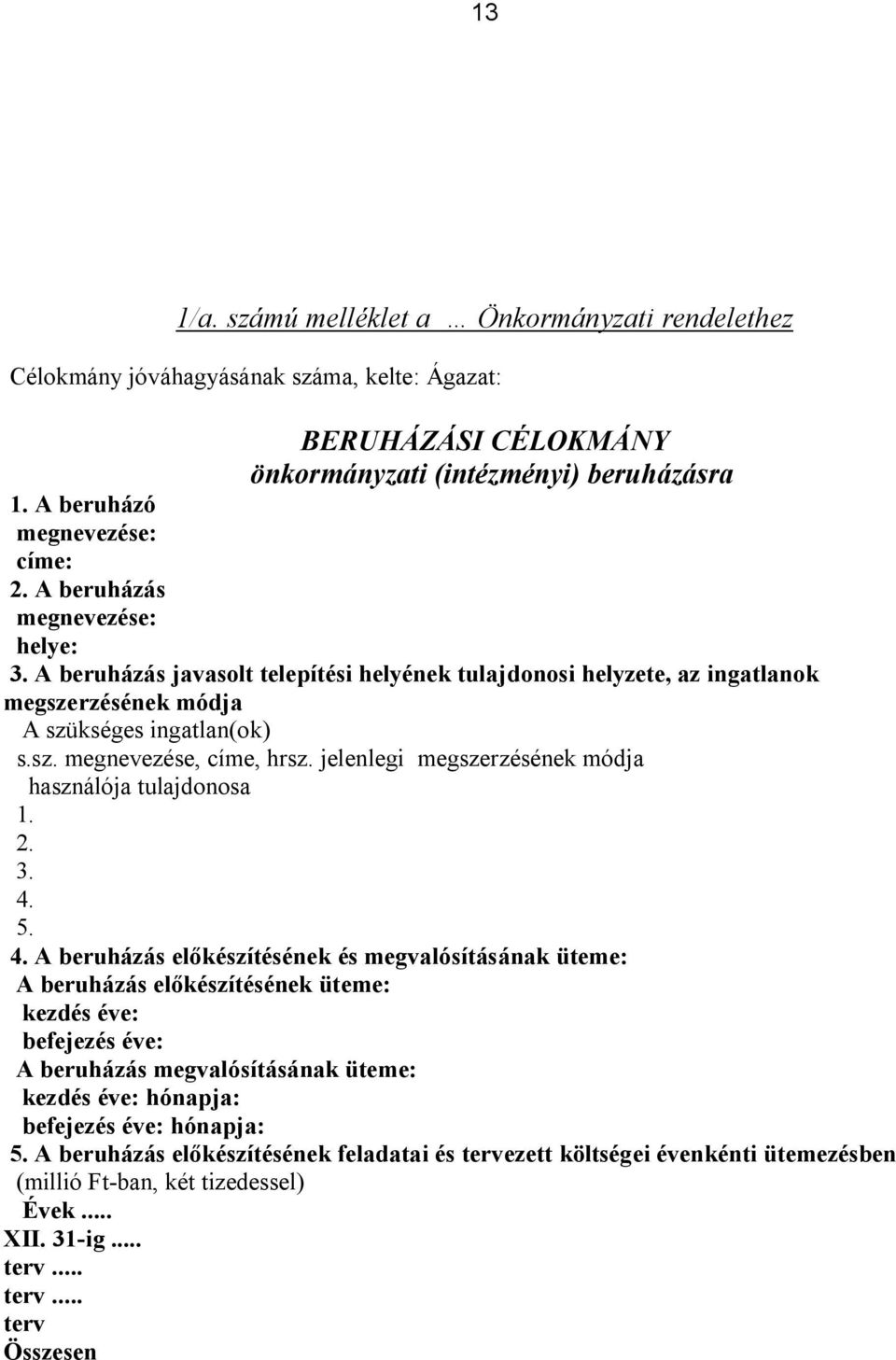 13

1/a. számú melléklet a … Önkormányzati rendelethez

Célokmány jóváhagyásának száma, kelte: Ágazat:

BERUHÁZÁSI CÉLOKMÁNY
önkormányzati (intézményi) beruházásra

1. A beruházó
megnevezése:
címe:
2. A beruházás
megnevezése:
helye:
3. A beruházás javasolt telepítési helyének tulajdonosi helyzete, az ingatlanok megszerzésének módja
A szükséges ingatlan(ok)
s.sz. megnevezése, címe, hrsz. jelenlegi megszerzésének módja
használója tulajdonosa
1.
2.
3.
4.
5.
4. A beruházás előkészítésének és megvalósításának üteme:
A beruházás előkészítésének üteme:
kezdés éve:
befejezés éve:
A beruházás megvalósításának üteme:
kezdés éve: hónapja:
befejezés éve: hónapja:
5. A beruházás előkészítésének feladatai és tervezett költségei évenkénti ütemezésben
(millió Ft-ban, két tizedessel)
Évek .....
XII. 31-ig .....
terv .....
terv .....
terv
Összesen